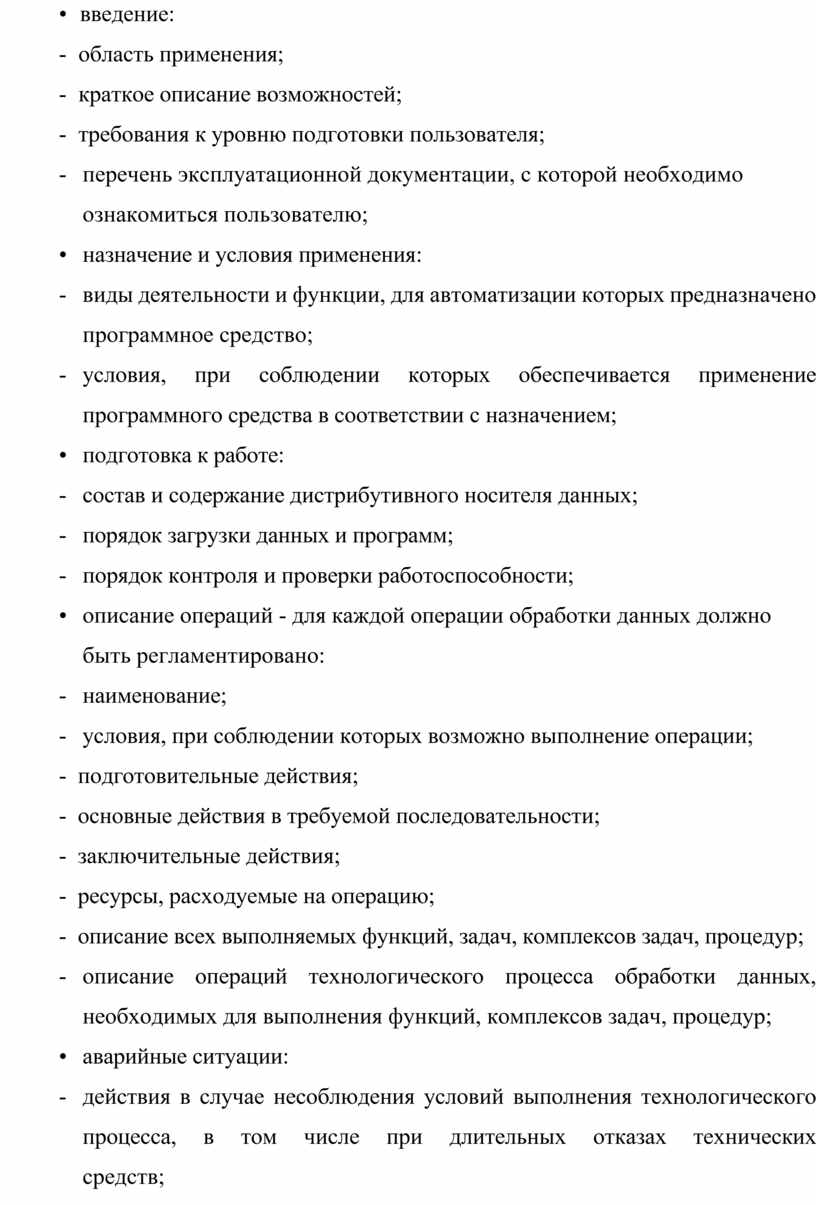 • введение:
- область применения;
- краткое описание возможностей;
- требования к уровню подготовки пользователя;
- перечень эксплуатационной документации, с которой необходимо ознакомиться пользователю;
• назначение и условия применения:
- виды деятельности и функции, для автоматизации которых предназначено программное средство;
- условия, при соблюдении которых обеспечивается применение программного средства в соответствии с назначением;
• подготовка к работе:
- состав и содержание дистрибутивного носителя данных;
- порядок загрузки данных и программ;
- порядок контроля и проверки работоспособности;
• описание операций - для каждой операции обработки данных должно быть регламентировано:
- наименование;
- условия, при соблюдении которых возможно выполнение операции;
- подготовительные действия;
- основные действия в требуемой последовательности;
- заключительные действия;
- ресурсы, расходуемые на операцию;
- описание всех выполняемых функций, задач, комплексов задач, процедур;
- описание операций технологического процесса обработки данных, необходимых для выполнения функций, комплексов задач, процедур;
• аварийные ситуации:
- действия в случае несоблюдения условий выполнения технологического процесса, в том числе при длительных отказах технических средств;